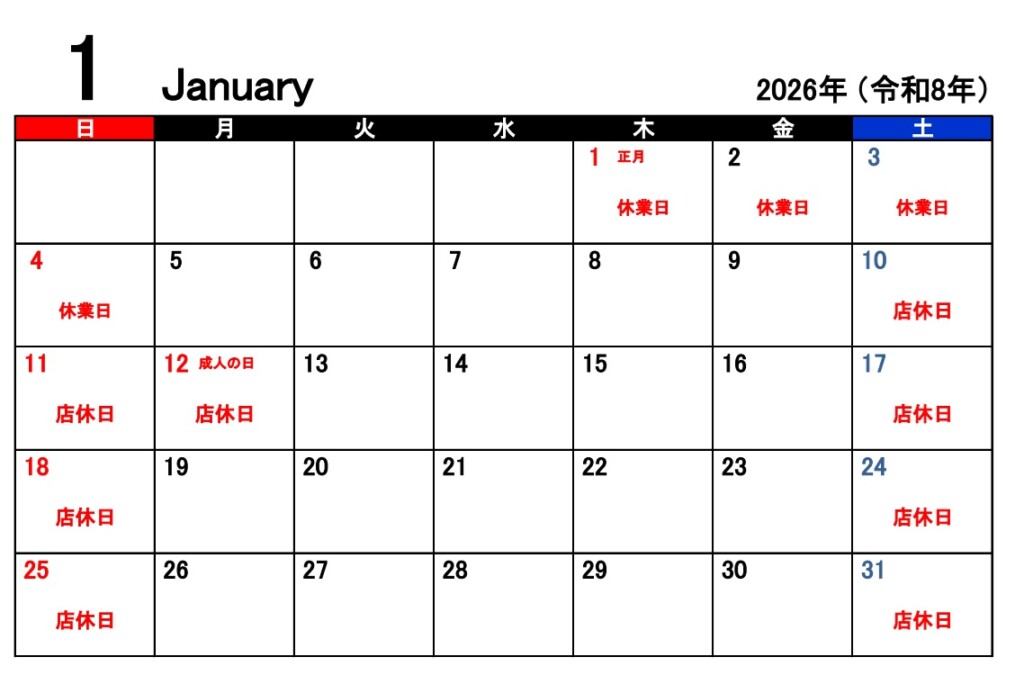 1 January

2026年（令和8年）

| 日 | 月 | 火 | 水 | 木 | 金 | 土 |
|---|---|---|---|---|---|---|
| | | | | 1 正月 休業日 | 2 休業日 | 3 休業日 |
| 4 休業日 | 5 | 6 | 7 | 8 | 9 | 10 店休日 |
| 11 店休日 | 12 成人の日 店休日 | 13 | 14 | 15 | 16 | 17 店休日 |
| 18 店休日 | 19 | 20 | 21 | 22 | 23 | 24 店休日 |
| 25 店休日 | 26 | 27 | 28 | 29 | 30 | 31 店休日 |